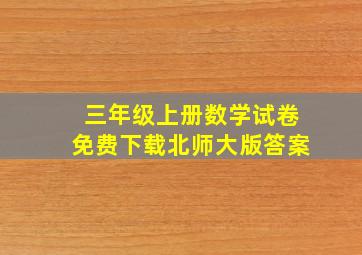 三年级上册数学试卷
免费下载北师大版答案